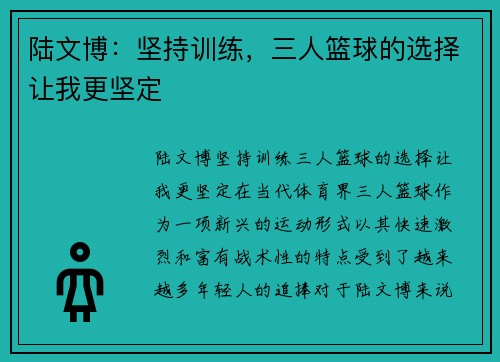 陆文博：坚持训练，三人篮球的选择让我更坚定

陆文博坚持训练三人篮球的选择让我更坚定在当代体育界三人篮球作为一项新兴的运动形式以其快速激烈和富有战术性的特点受到了越来越多年轻人的追捧对于陆文博来说